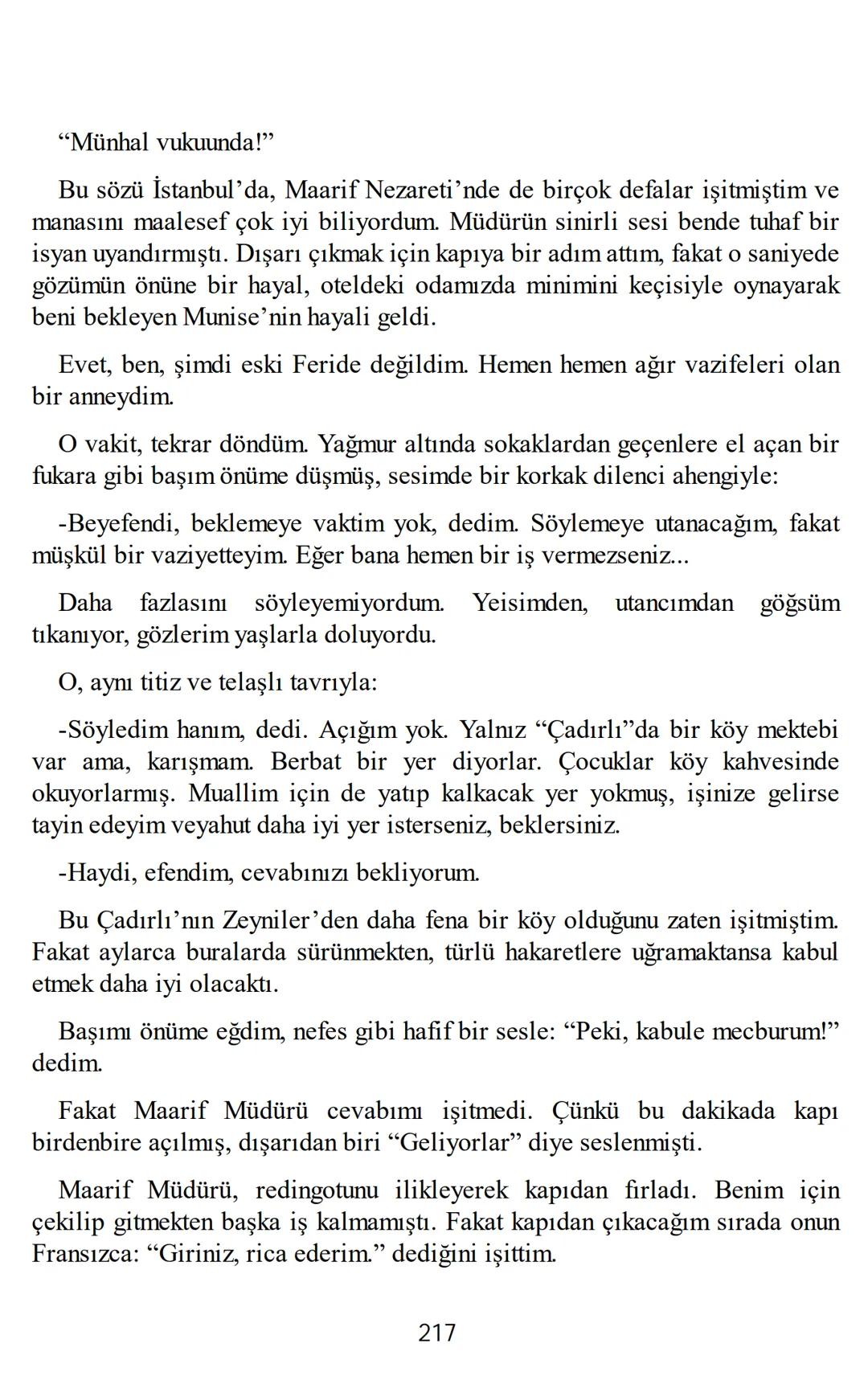 “Münhal vukuunda!”

Bu sözü İstanbul’da, Maarif Nezareti’nde de birçok defalar işitmiştim ve manasını maalesef çok iyi biliyordum. Müdürün sinirli sesi bende tuhaf bir isyan uyandırmıştı. Dışarı çıkmak için kapıya bir adım attım, fakat o saniyede gözümün önüne bir hayal, oteldeki odamızda minimini keçisiyle oynayarak beni bekleyen Munise’nin hayali geldi.

Evet, ben, şimdi eski Feride değildim. Hemen hemen ağır vazifeleri olan bir anneydim.

O vakit, tekrar döndüm. Yağmur altında sokaklardan geçenlere el açan bir fukara gibi başım önüme düşmüş, sesimde bir korkak dilenci ahengiyle:

-Beyefendi, beklemeye vaktim yok, dedim. Söylemeye utanacağım, fakat müşkül bir vaziyetteyim. Eğer bana hemen bir iş vermezseniz...

Daha fazlasını söyleyemiyordum. Yeisimden, utancımdan göğsüm tıkanıyor, gözlerim yaşlarla doluyordu.

O, aynı titiz ve telaşlı tavrıyla:

-Söyledim hanım, dedi. Açığım yok. Yalnız “Çadırlı”da bir köy mektebi var ama, karışmam. Berbat bir yer diyorlar. Çocuklar köy kahvesinde okuyorlarmış. Muallim için de yatıp kalkacak yer yokmuş, işinize gelirse tayin edeyim veyahut daha iyi yer isterseniz, beklersiniz.

-Haydi, efendim, cevabınızı bekliyorum.

Bu Çadırlı’nın Zeyniler’den daha fena bir köy olduğunu zaten işitmiştim. Fakat aylarca buralarda sürünmekten, türlü hakaretlere uğramaktansa kabul etmek daha iyi olacaktı.

Başımı önüme eğdim, nefes gibi hafif bir sesle: “Peki, kabule mecburum!” dedim.

Fakat Maarif Müdürü cevabımı işitmedi. Çünkü bu dakikada kapı birdenbire açılmış, dışarıdan biri “Geliyorlar” diye seslenmişti.

Maarif Müdürü, redingotunu ilikleyerek kapıdan fırladı. Benim için çekilip gitmekten başka iş kalmamıştı. Fakat kapıdan çıkacağım sırada onun Fransızca: “Giriniz, rica ederim.” dediğini işittim.

217